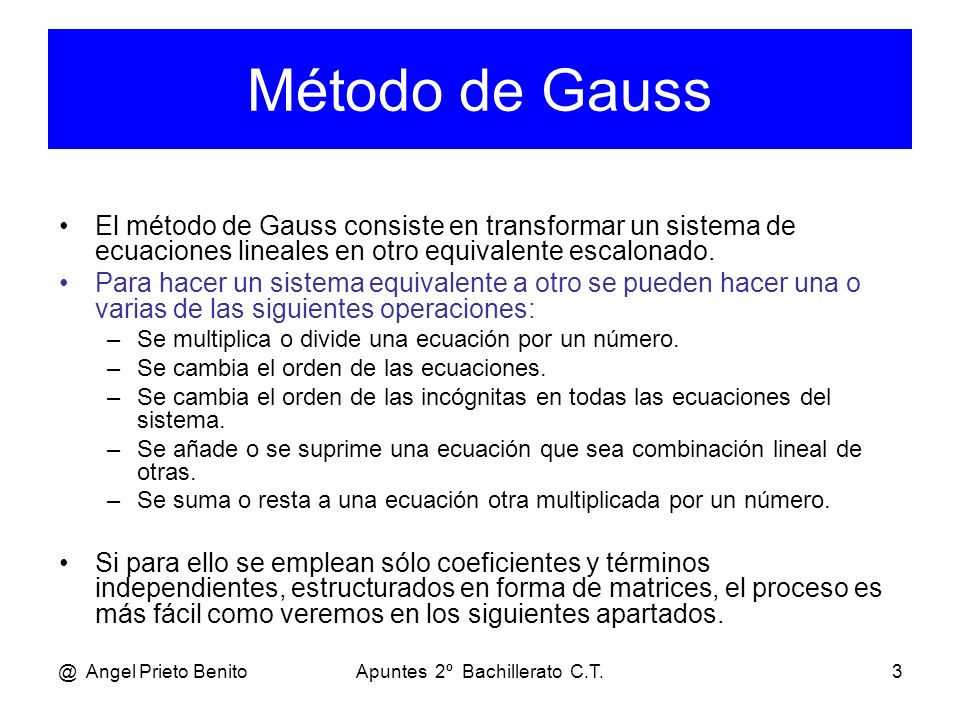 Método de Gauss

• El método de Gauss consiste en transformar un sistema de ecuaciones lineales en otro equivalente escalonado.
• Para hacer un sistema equivalente a otro se pueden hacer una o varias de las siguientes operaciones:
– Se multiplica o divide una ecuación por un número.
– Se cambia el orden de las ecuaciones.
– Se cambia el orden de las incógnitas en todas las ecuaciones del sistema.
– Se añade o se suprime una ecuación que sea combinación lineal de otras.
– Se suma o resta a una ecuación otra multiplicada por un número.

• Si para ello se emplean sólo coeficientes y términos independientes, estructurados en forma de matrices, el proceso es más fácil como veremos en los siguientes apartados.

@ Angel Prieto Benito Apuntes 2º Bachillerato C.T. 3